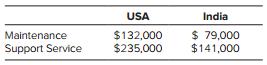 | | USA | India |
|---|---|---|
| Maintenance | \$132,000 | \$ 79,000 |
| Support Service | \$235,000 | \$141,000 |